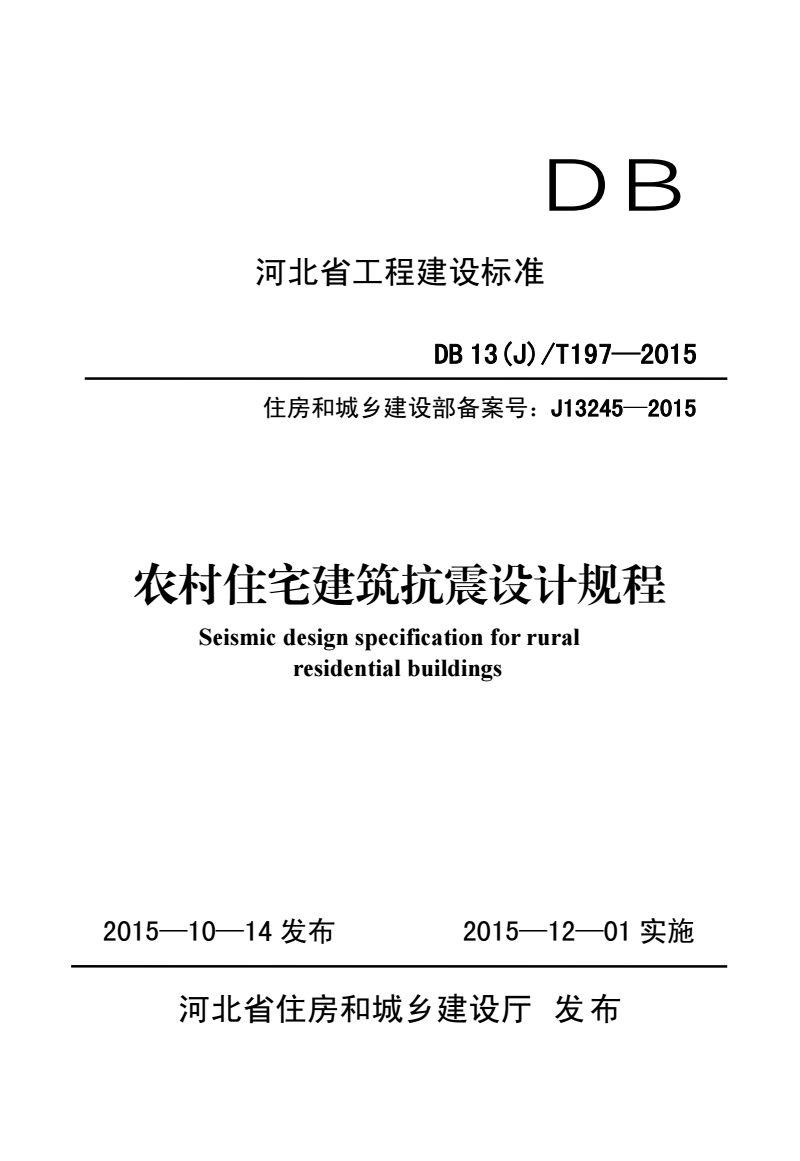 DB

河北省工程建设标准

DB 13(J)/T197—2015

住房和城乡建设部备案号：J13245—2015

农村住宅建筑抗震设计规程

Seismic design specification for rural residential buildings

2015—10—14 发布　　2015—12—01 实施

河北省住房和城乡建设厅 发布